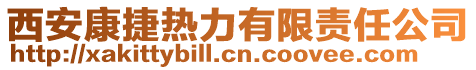 西安康捷热力有限责任公司
http://xakittybill.cn.coovee.com